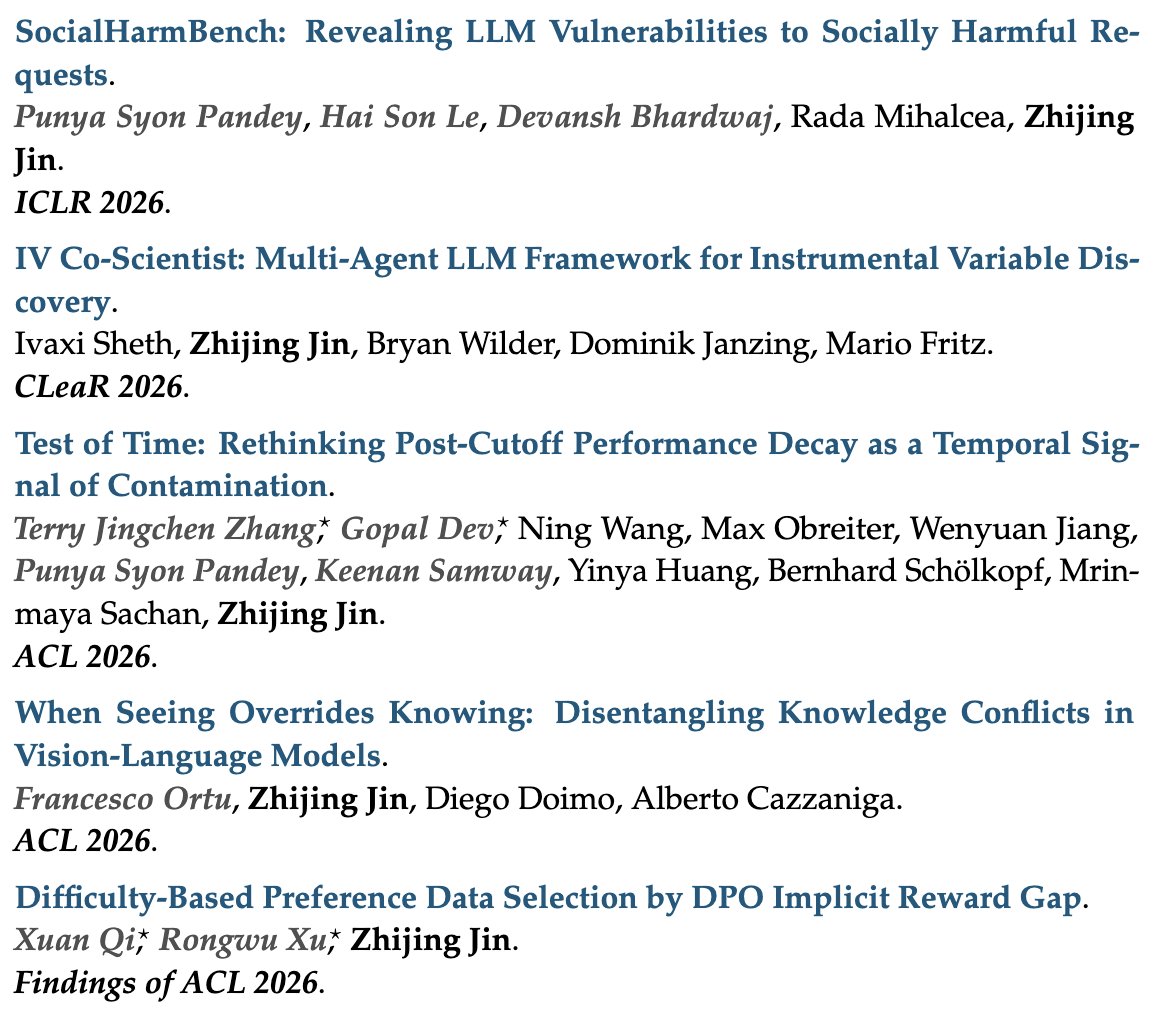 SocialHarmBench: Revealing LLM Vulnerabilities to Socially Harmful Requests.
Punya Syon Pandey, Hai Son Le, Devansh Bhardwaj, Rada Mihalcea, Zhijing Jin.
ICLR 2026.

IV Co-Scientist: Multi-Agent LLM Framework for Instrumental Variable Discovery.
Ivaxi Sheth, Zhijing Jin, Bryan Wilder, Dominik Janzing, Mario Fritz.
CLeaR 2026.

Test of Time: Rethinking Post-Cutoff Performance Decay as a Temporal Signal of Contamination.
Terry Jingchen Zhang,$^\star$ Gopal Dev,$^\star$ Ning Wang, Max Obreiter, Wenyuan Jiang, Punya Syon Pandey, Keenan Samway, Yinya Huang, Bernhard Schölkopf, Mrinmaya Sachan, Zhijing Jin.
ACL 2026.

When Seeing Overrides Knowing: Disentangling Knowledge Conflicts in Vision-Language Models.
Francesco Ortu, Zhijing Jin, Diego Doimo, Alberto Cazzaniga.
ACL 2026.

Difficulty-Based Preference Data Selection by DPO Implicit Reward Gap.
Xuan Qi,$^\star$ Rongwu Xu,$^\star$ Zhijing Jin.
Findings of ACL 2026.